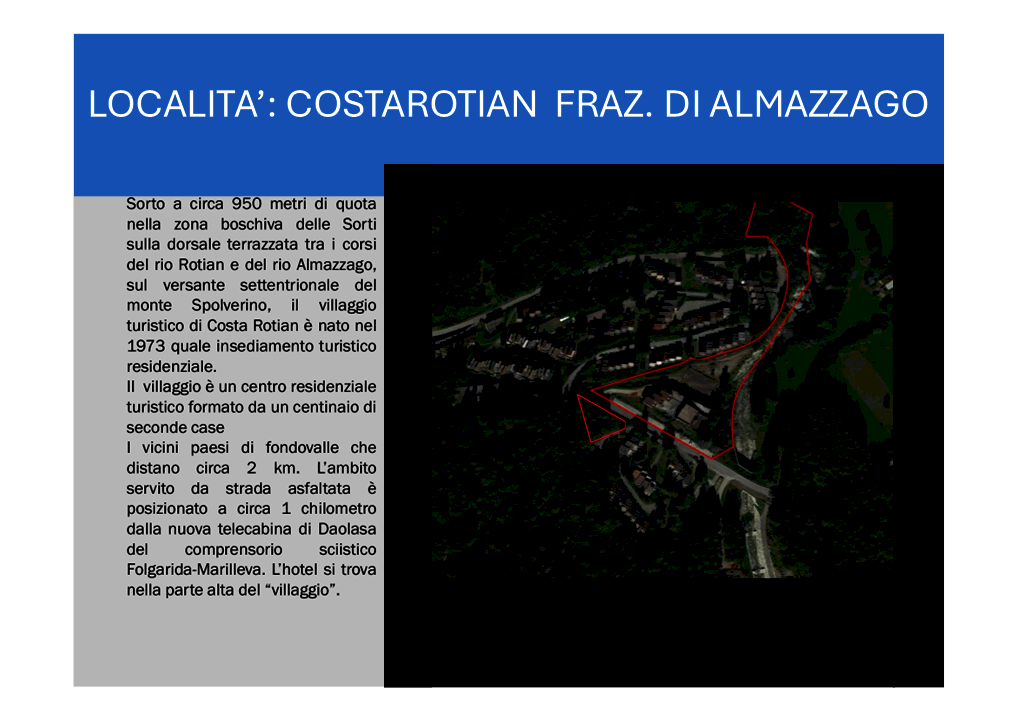 LOCALITA': COSTAROTIAN FRAZ. DI ALMAZZAGO

Sorto a circa 950 metri di quota nella zona boschiva delle Sorti sulla dorsale terrazzata tra i corsi del rio Rotian e del rio Almazzago, sul versante settentrionale del monte Spolverino, il villaggio turistico di Costa Rotian è nato nel 1973 quale insediamento turistico residenziale.
Il villaggio è un centro residenziale turistico formato da un centinaio di seconde case
I vicini paesi di fondovalle che distano circa 2 km. L'ambito servito da strada asfaltata è posizionato a circa 1 chilometro dalla nuova telecabina di Daolasa del comprensorio sciistico Folgarida-Marilleva. L'hotel si trova nella parte alta del "villaggio".